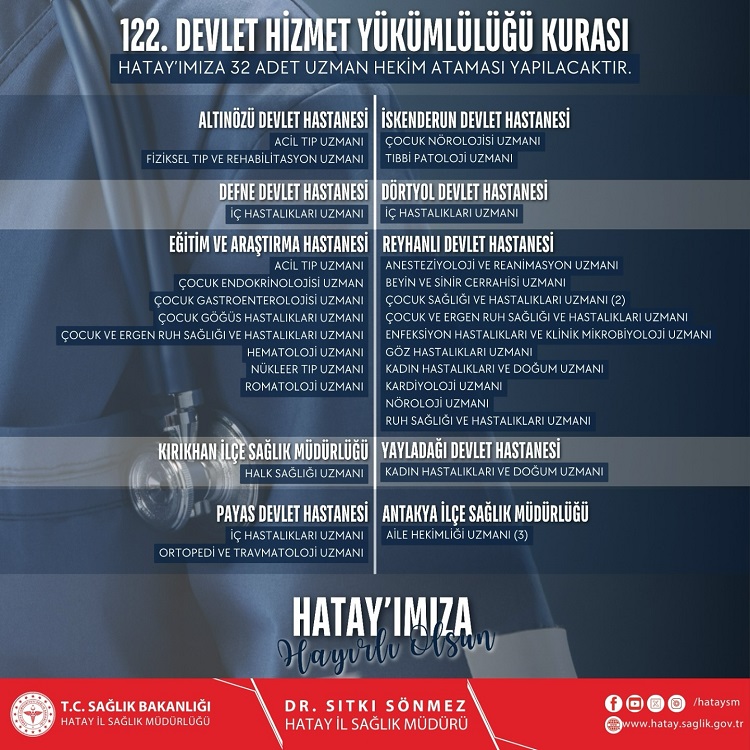 122. DEVLET HİZMET YÜKÜMLÜLÜĞÜ KURASI

HATAY'IMIZA 32 ADET UZMAN HEKİM ATAMASI YAPILACAKTIR.

ALTINÖZÜ DEVLET HASTANESİ
ACİL TIP UZMANI
FİZİKSEL TIP VE REHABİLİTASYON UZMANI

DEFNE DEVLET HASTANESİ
İÇ HASTALIKLARI UZMANI

EĞİTİM VE ARAŞTIRMA HASTANESİ
ACİL TIP UZMANI
ÇOCUK ENDOKRİNOLOJİSİ UZMAN
ÇOCUK GASTROENTEROLOJİSİ UZMANI
ÇOCUK GÖĞÜS HASTALIKLARI UZMANI
ÇOCUK VE ERGEN RUH SAĞLIĞI VE HASTALIKLARI UZMANI
HEMATOLOJİ UZMANI
NÜKLEER TIP UZMANI
ROMATOLOJİ UZMANI

KIRIKHAN İLÇE SAĞLIK MÜDÜRLÜĞÜ
HALK SAĞLIĞI UZMANI

PAYAS DEVLET HASTANESİ
İÇ HASTALIKLARI UZMANI
ORTOPEDİ VE TRAVMATOLOJİ UZMANI

İSKENDERUN DEVLET HASTANESİ
ÇOCUK NÖROLOJİSİ UZMANI
TIBBİ PATOLOJİ UZMANI

DÖRTYOL DEVLET HASTANESİ
İÇ HASTALIKLARI UZMANI

REYHANLI DEVLET HASTANESİ
ANESTEZİYOLOJİ VE REANİMASYON UZMANI
BEYİN VE SİNİR CERRAHİSİ UZMANI
ÇOCUK SAĞLIĞI VE HASTALIKLARI UZMANI (2)
ÇOCUK VE ERGEN RUH SAĞLIĞI VE HASTALIKLARI UZMANI
ENFEKSİYON HASTALIKLARI VE KLİNİK MİKROBİYOLOJİ UZMANI
GÖZ HASTALIKLARI UZMANI
KADIN HASTALIKLARI VE DOĞUM UZMANI
KARDİYOLOJİ UZMANI
NÖROLOJİ UZMANI
RUH SAĞLIĞI VE HASTALIKLARI UZMANI

YAYLADAĞI DEVLET HASTANESİ
KADIN HASTALIKLARI VE DOĞUM UZMANI

ANTAKYA İLÇE SAĞLIK MÜDÜRLÜĞÜ
AİLE HEKİMLİĞİ UZMANI (3)

HATAY'IMIZA
Hayırlı Olsun

T.C. SAĞLIK BAKANLIĞI
HATAY İL SAĞLIK MÜDÜRLÜĞÜ

DR. SITKI SÖNMEZ
HATAY İL SAĞLIK MÜDÜRÜ

/hataysm
www.hatay.saglik.gov.tr